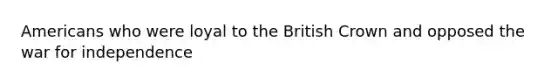 Americans who were loyal to the British Crown and opposed the war for independence